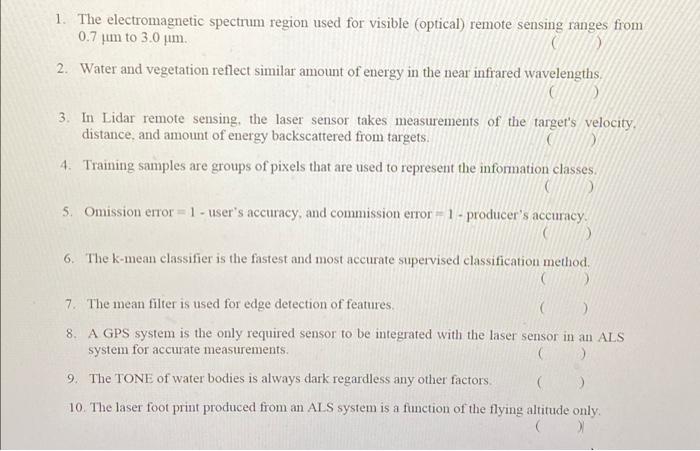 1. The electromagnetic spectrum region used for visible (optical) remote sensing ranges from 0.7 μm to 3.0 μm. ( )

2. Water and vegetation reflect similar amount of energy in the near infrared wavelengths. ( )

3. In Lidar remote sensing, the laser sensor takes measurements of the target's velocity, distance, and amount of energy backscattered from targets. ( )

4. Training samples are groups of pixels that are used to represent the information classes. ( )

5. Omission error = 1 - user's accuracy, and commission error = 1 - producer's accuracy. ( )

6. The k-mean classifier is the fastest and most accurate supervised classification method. ( )

7. The mean filter is used for edge detection of features. ( )

8. A GPS system is the only required sensor to be integrated with the laser sensor in an ALS system for accurate measurements. ( )

9. The TONE of water bodies is always dark regardless any other factors. ( )

10. The laser foot print produced from an ALS system is a function of the flying altitude only. ( )